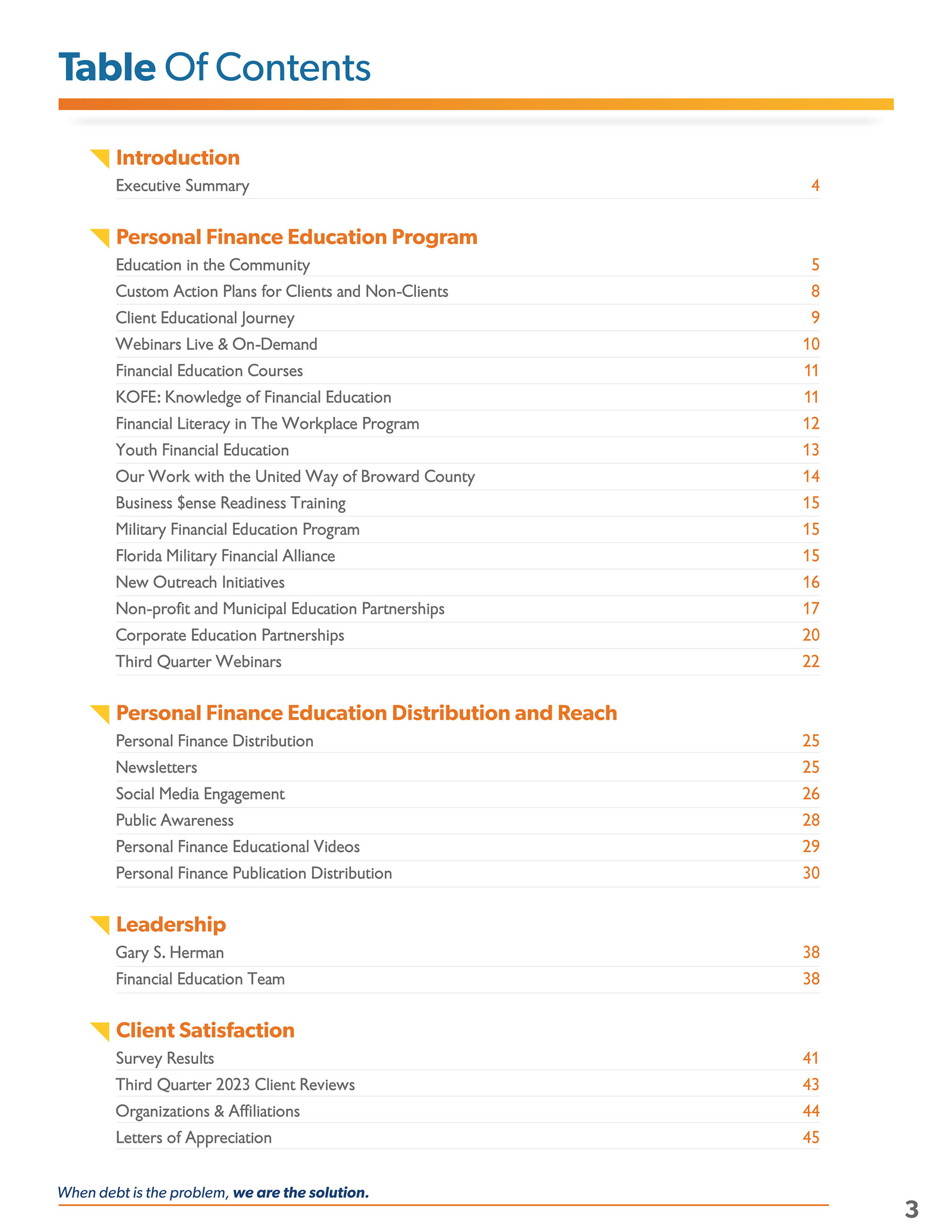 Table Of Contents

Introduction

Executive Summary 4

Personal Finance Education Program

Education in the Community 5
Custom Action Plans for Clients and Non-Clients 8
Client Educational Journey 9
Webinars Live & On-Demand 10
Financial Education Courses 11
KOFE: Knowledge of Financial Education 11
Financial Literacy in The Workplace Program 12
Youth Financial Education 13
Our Work with the United Way of Broward County 14
Business $ense Readiness Training 15
Military Financial Education Program 15
Florida Military Financial Alliance 15
New Outreach Initiatives 16
Non-profit and Municipal Education Partnerships 17
Corporate Education Partnerships 20
Third Quarter Webinars 22

Personal Finance Education Distribution and Reach

Personal Finance Distribution 25
Newsletters 25
Social Media Engagement 26
Public Awareness 28
Personal Finance Educational Videos 29
Personal Finance Publication Distribution 30

Leadership

Gary S. Herman 38
Financial Education Team 38

Client Satisfaction

Survey Results 41
Third Quarter 2023 Client Reviews 43
Organizations & Affiliations 44
Letters of Appreciation 45

When debt is the problem, we are the solution.

3